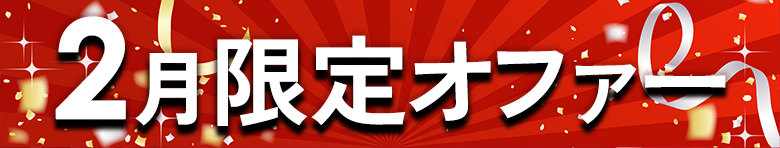 2月限定オファー